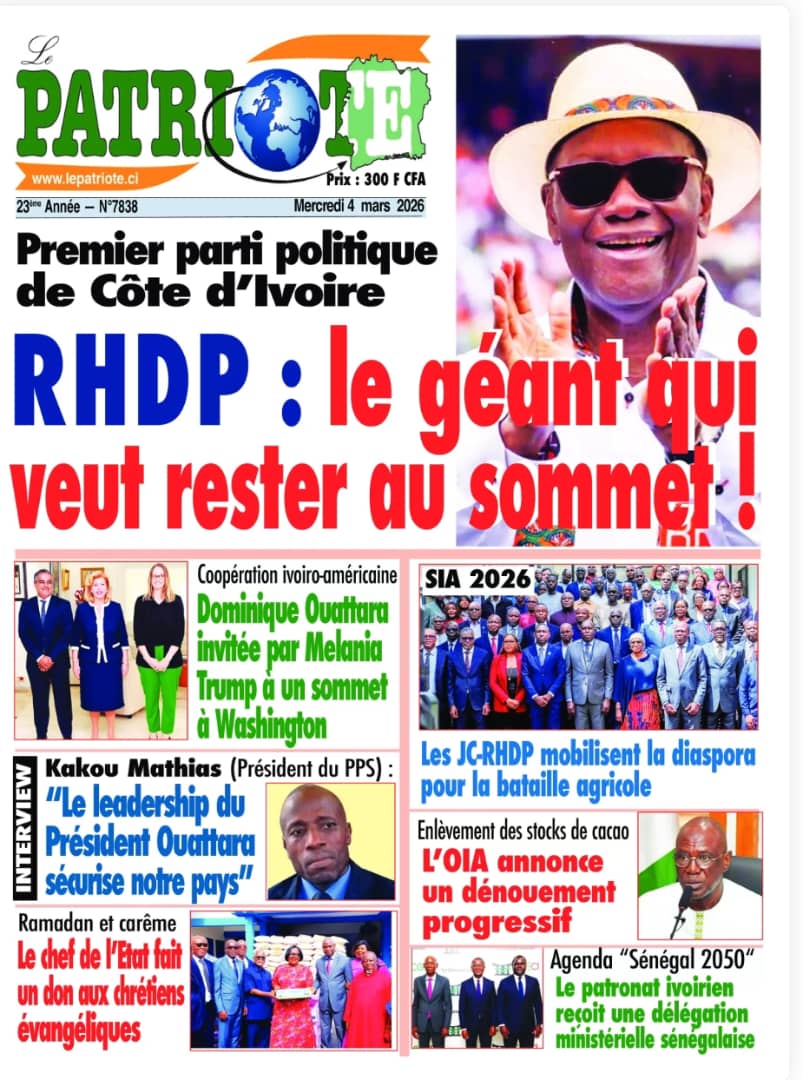 Le PATRIOTE

www.lepatriote.ci

Prix : 300 F CFA

23ème Année – N°7838

Mercredi 4 mars 2026

Premier parti politique de Côte d'Ivoire

RHDP : le géant qui veut rester au sommet !

Coopération ivoiro-américaine

Dominique Ouattara invitée par Melania Trump à un sommet à Washington

SIA 2026

Les JC-RHDP mobilisent la diaspora pour la bataille agricole

INTERVIEW

Kakou Mathias (Président du PPS) :

"Le leadership du Président Ouattara sécurise notre pays"

Enlèvement des stocks de cacao

L'OIA annonce un dénouement progressif

Ramadan et carême

Le chef de l'Etat fait un don aux chrétiens évangéliques

Agenda "Sénégal 2050"

Le patronat ivoirien reçoit une délégation ministérielle sénégalaise